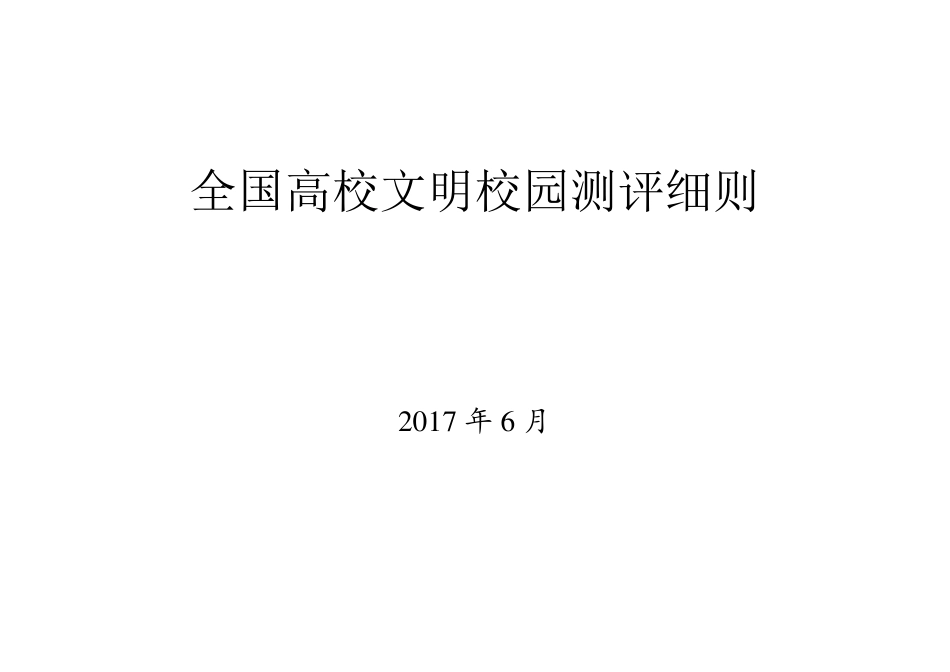 全国高校文明校园测评细则

2017 年 6 月